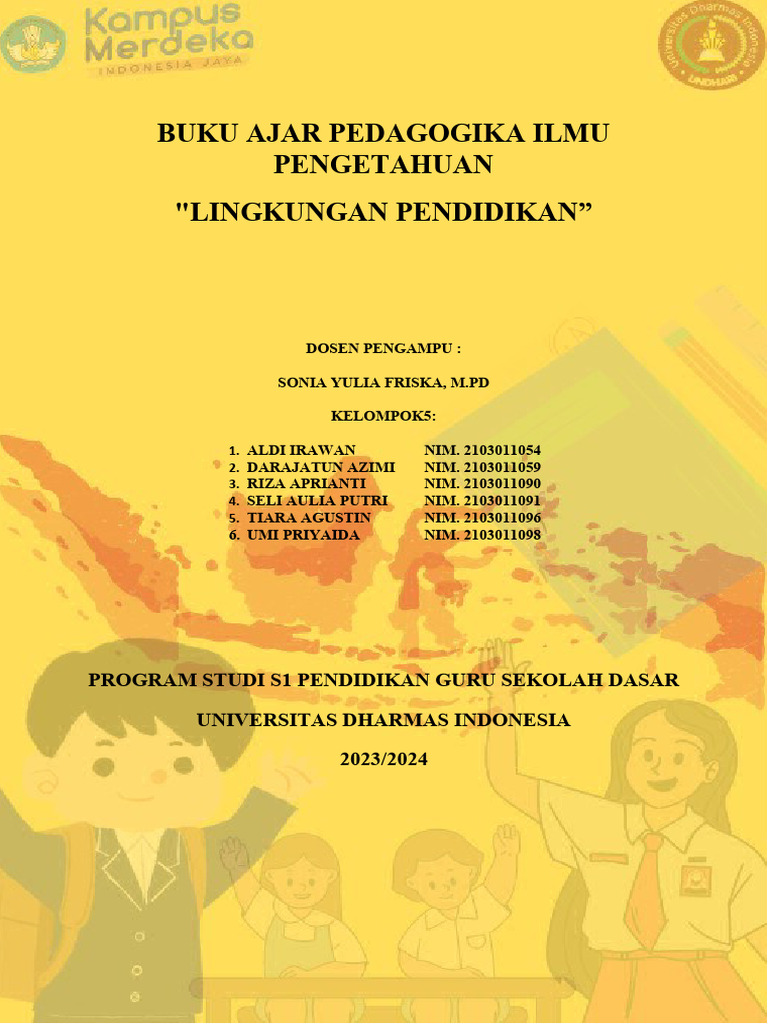 Kampus Merdeka
INDONESIA JAYA

Universitas Dharmas Indonesia
UNDHARI

BUKU AJAR PEDAGOGIKA ILMU PENGETAHUAN

"LINGKUNGAN PENDIDIKAN”

DOSEN PENGAMPU :

SONIA YULIA FRISKA, M.PD

KELOMPOK5:

1. ALDI IRAWAN NIM. 2103011054
2. DARAJATUN AZIMI NIM. 2103011059
3. RIZA APRIANTI NIM. 2103011090
4. SELI AULIA PUTRI NIM. 2103011091
5. TIARA AGUSTIN NIM. 2103011096
6. UMI PRIYAIDA NIM. 2103011098

PROGRAM STUDI S1 PENDIDIKAN GURU SEKOLAH DASAR

UNIVERSITAS DHARMAS INDONESIA

2023/2024